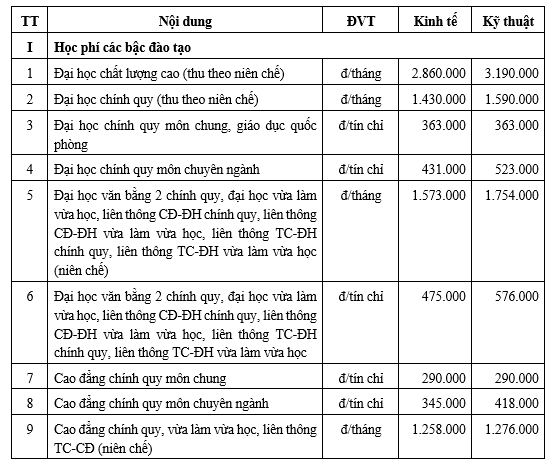 | TT | Nội dung | ĐVT | Kinh tế | Kỹ thuật |
|---|---|---|---|---|
| I | Học phí các bậc đào tạo | | | |
| 1 | Đại học chất lượng cao (thu theo niên chế) | đ/tháng | 2.860.000 | 3.190.000 |
| 2 | Đại học chính quy (thu theo niên chế) | đ/tháng | 1.430.000 | 1.590.000 |
| 3 | Đại học chính quy môn chung, giáo dục quốc phòng | đ/tín chỉ | 363.000 | 363.000 |
| 4 | Đại học chính quy môn chuyên ngành | đ/tín chỉ | 431.000 | 523.000 |
| 5 | Đại học văn bằng 2 chính quy, đại học vừa làm vừa học, liên thông CĐ-ĐH chính quy, liên thông CĐ-ĐH vừa làm vừa học, liên thông TC-ĐH chính quy, liên thông TC-ĐH vừa làm vừa học (niên chế) | đ/tháng | 1.573.000 | 1.754.000 |
| 6 | Đại học văn bằng 2 chính quy, đại học vừa làm vừa học, liên thông CĐ-ĐH chính quy, liên thông CĐ-ĐH vừa làm vừa học, liên thông TC-ĐH chính quy, liên thông TC-ĐH vừa làm vừa học | đ/tín chỉ | 475.000 | 576.000 |
| 7 | Cao đẳng chính quy môn chung | đ/tín chỉ | 290.000 | 290.000 |
| 8 | Cao đẳng chính quy môn chuyên ngành | đ/tín chỉ | 345.000 | 418.000 |
| 9 | Cao đẳng chính quy, vừa làm vừa học, liên thông TC-CĐ (niên chế) | đ/tháng | 1.258.000 | 1.276.000 |